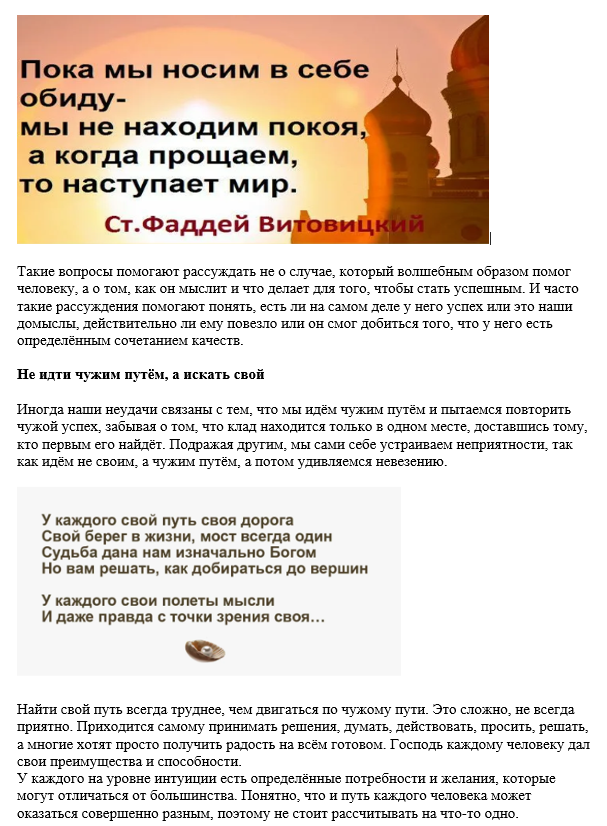 Пока мы носим в себе обиду-
мы не находим покоя,
а когда прощаем,
то наступает мир.
Ст.Фаддей Витовицкий

Такие вопросы помогают рассуждать не о случае, который волшебным образом помог человеку, а о том, как он мыслит и что делает для того, чтобы стать успешным. И часто такие рассуждения помогают понять, есть ли на самом деле у него успех или это наши домыслы, действительно ли ему повезло или он смог добиться того, что у него есть определённым сочетанием качеств.

Не идти чужим путём, а искать свой

Иногда наши неудачи связаны с тем, что мы идём чужим путём и пытаемся повторить чужой успех, забывая о том, что клад находится только в одном месте, доставшись тому, кто первым его найдёт. Подражая другим, мы сами себе устраиваем неприятности, так как идём не своим, а чужим путём, а потом удивляемся невезению.

У каждого свой путь своя дорога
Свой берег в жизни, мост всегда один
Судьба дана нам изначально Богом
Но вам решать, как добираться до вершин

У каждого свои полеты мысли
И даже правда с точки зрения своя…

Найти свой путь всегда труднее, чем двигаться по чужому пути. Это сложно, не всегда приятно. Приходится самому принимать решения, думать, действовать, просить, решать, а многие хотят просто получить радость на всём готовом. Господь каждому человеку дал свои преимущества и способности.
У каждого на уровне интуиции есть определённые потребности и желания, которые могут отличаться от большинства. Понятно, что и путь каждого человека может оказаться совершенно разным, поэтому не стоит рассчитывать на что-то одно.